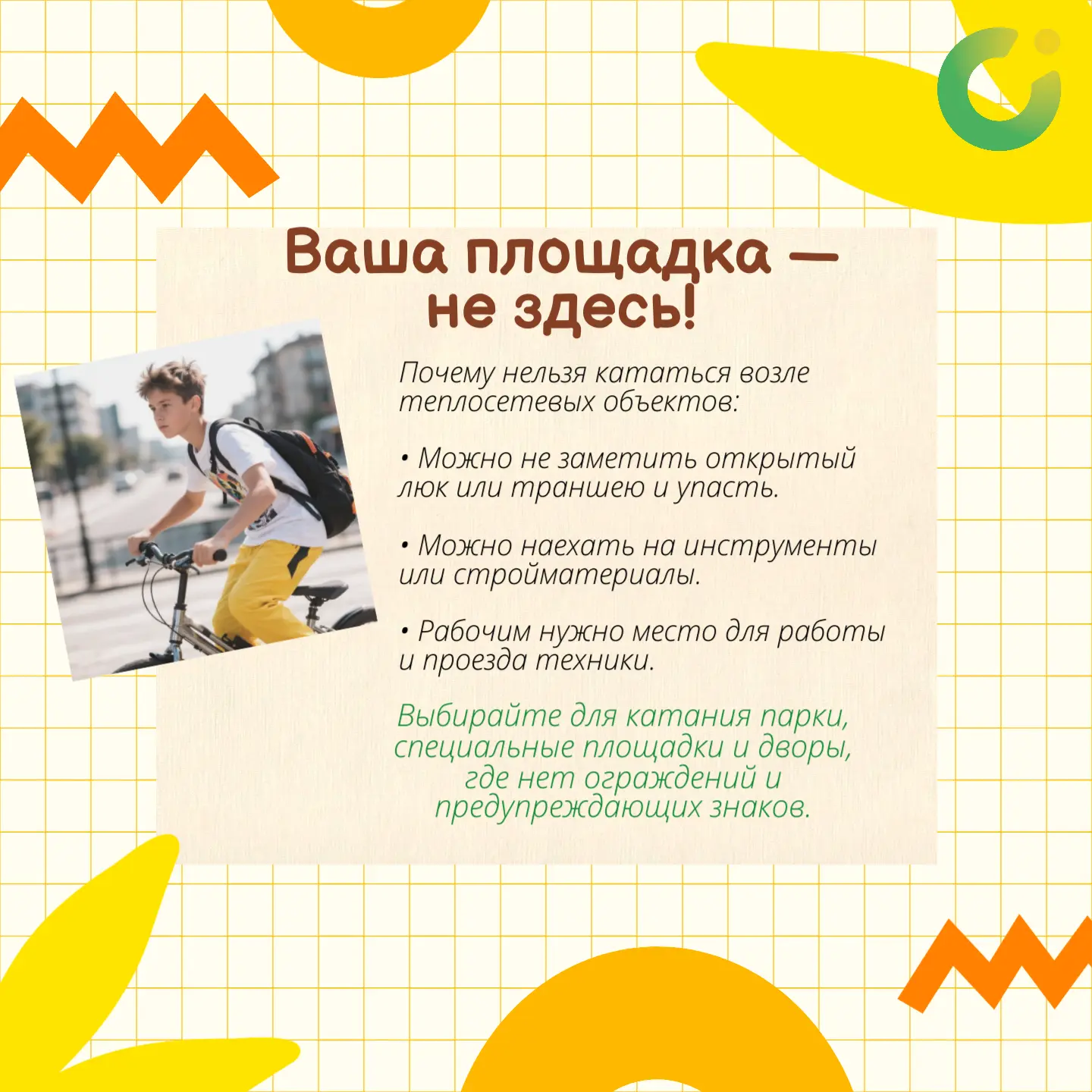 Ваша площадка — не здесь!

Почему нельзя кататься возле теплосетевых объектов:

• Можно не заметить открытый люк или траншею и упасть.

• Можно наехать на инструменты или стройматериалы.

• Рабочим нужно место для работы и проезда техники.

Выбирайте для катания парки, специальные площадки и дворы, где нет ограждений и предупреждающих знаков.